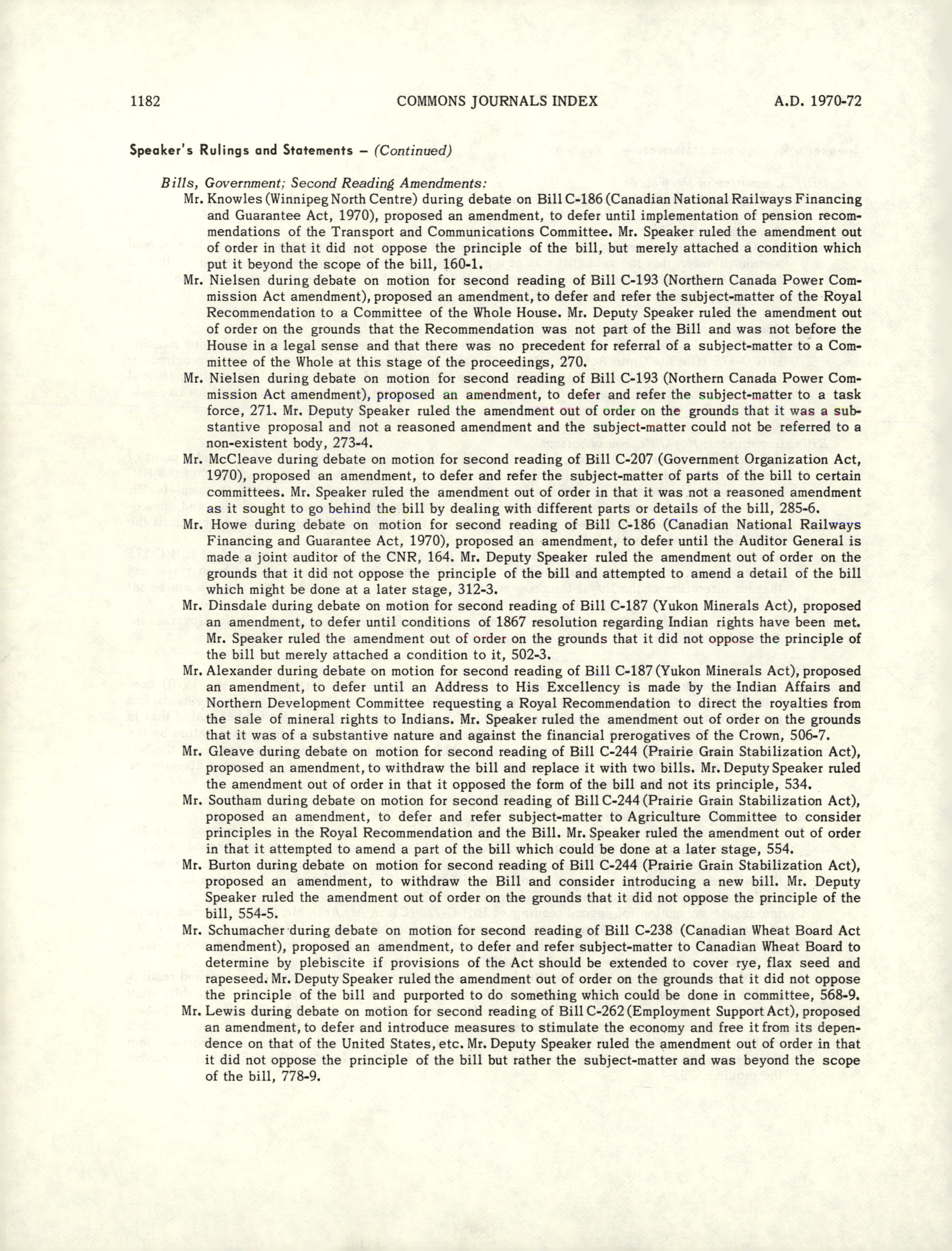 1182 COMMONS JOURNALS INDEX A.D. 1970-72

Speaker's Rulings and Statements – (Continued)

Bills, Government; Second Reading Amendments:

Mr. Knowles (Winnipeg North Centre) during debate on Bill C-186 (Canadian National Railways Financing and Guarantee Act, 1970), proposed an amendment, to defer until implementation of pension recommendations of the Transport and Communications Committee. Mr. Speaker ruled the amendment out of order in that it did not oppose the principle of the bill, but merely attached a condition which put it beyond the scope of the bill, 160-1.

Mr. Nielsen during debate on motion for second reading of Bill C-193 (Northern Canada Power Commission Act amendment), proposed an amendment, to defer and refer the subject-matter of the Royal Recommendation to a Committee of the Whole House. Mr. Deputy Speaker ruled the amendment out of order on the grounds that the Recommendation was not part of the Bill and was not before the House in a legal sense and that there was no precedent for referral of a subject-matter to a Committee of the Whole at this stage of the proceedings, 270.

Mr. Nielsen during debate on motion for second reading of Bill C-193 (Northern Canada Power Commission Act amendment), proposed an amendment, to defer and refer the subject-matter to a task force, 271. Mr. Deputy Speaker ruled the amendment out of order on the grounds that it was a substantive proposal and not a reasoned amendment and the subject-matter could not be referred to a non-existent body, 273-4.

Mr. McCleave during debate on motion for second reading of Bill C-207 (Government Organization Act, 1970), proposed an amendment, to defer and refer the subject-matter of parts of the bill to certain committees. Mr. Speaker ruled the amendment out of order in that it was not a reasoned amendment as it sought to go behind the bill by dealing with different parts or details of the bill, 285-6.

Mr. Howe during debate on motion for second reading of Bill C-186 (Canadian National Railways Financing and Guarantee Act, 1970), proposed an amendment, to defer until the Auditor General is made a joint auditor of the CNR, 164. Mr. Deputy Speaker ruled the amendment out of order on the grounds that it did not oppose the principle of the bill and attempted to amend a detail of the bill which might be done at a later stage, 312-3.

Mr. Dinsdale during debate on motion for second reading of Bill C-187 (Yukon Minerals Act), proposed an amendment, to defer until conditions of 1867 resolution regarding Indian rights have been met. Mr. Speaker ruled the amendment out of order on the grounds that it did not oppose the principle of the bill but merely attached a condition to it, 502-3.

Mr. Alexander during debate on motion for second reading of Bill C-187 (Yukon Minerals Act), proposed an amendment, to defer until an Address to His Excellency is made by the Indian Affairs and Northern Development Committee requesting a Royal Recommendation to direct the royalties from the sale of mineral rights to Indians. Mr. Speaker ruled the amendment out of order on the grounds that it was of a substantive nature and against the financial prerogatives of the Crown, 506-7.

Mr. Gleave during debate on motion for second reading of Bill C-244 (Prairie Grain Stabilization Act), proposed an amendment, to withdraw the bill and replace it with two bills. Mr. Deputy Speaker ruled the amendment out of order in that it opposed the form of the bill and not its principle, 534.

Mr. Southam during debate on motion for second reading of Bill C-244 (Prairie Grain Stabilization Act), proposed an amendment, to defer and refer subject-matter to Agriculture Committee to consider principles in the Royal Recommendation and the Bill. Mr. Speaker ruled the amendment out of order in that it attempted to amend a part of the bill which could be done at a later stage, 554.

Mr. Burton during debate on motion for second reading of Bill C-244 (Prairie Grain Stabilization Act), proposed an amendment, to withdraw the Bill and consider introducing a new bill. Mr. Deputy Speaker ruled the amendment out of order on the grounds that it did not oppose the principle of the bill, 554-5.

Mr. Schumacher during debate on motion for second reading of Bill C-238 (Canadian Wheat Board Act amendment), proposed an amendment, to defer and refer subject-matter to Canadian Wheat Board to determine by plebiscite if provisions of the Act should be extended to cover rye, flax seed and rapeseed. Mr. Deputy Speaker ruled the amendment out of order on the grounds that it did not oppose the principle of the bill and purported to do something which could be done in committee, 568-9.

Mr. Lewis during debate on motion for second reading of Bill C-262 (Employment Support Act), proposed an amendment, to defer and introduce measures to stimulate the economy and free it from its dependence on that of the United States, etc. Mr. Deputy Speaker ruled the amendment out of order in that it did not oppose the principle of the bill but rather the subject-matter and was beyond the scope of the bill, 778-9.